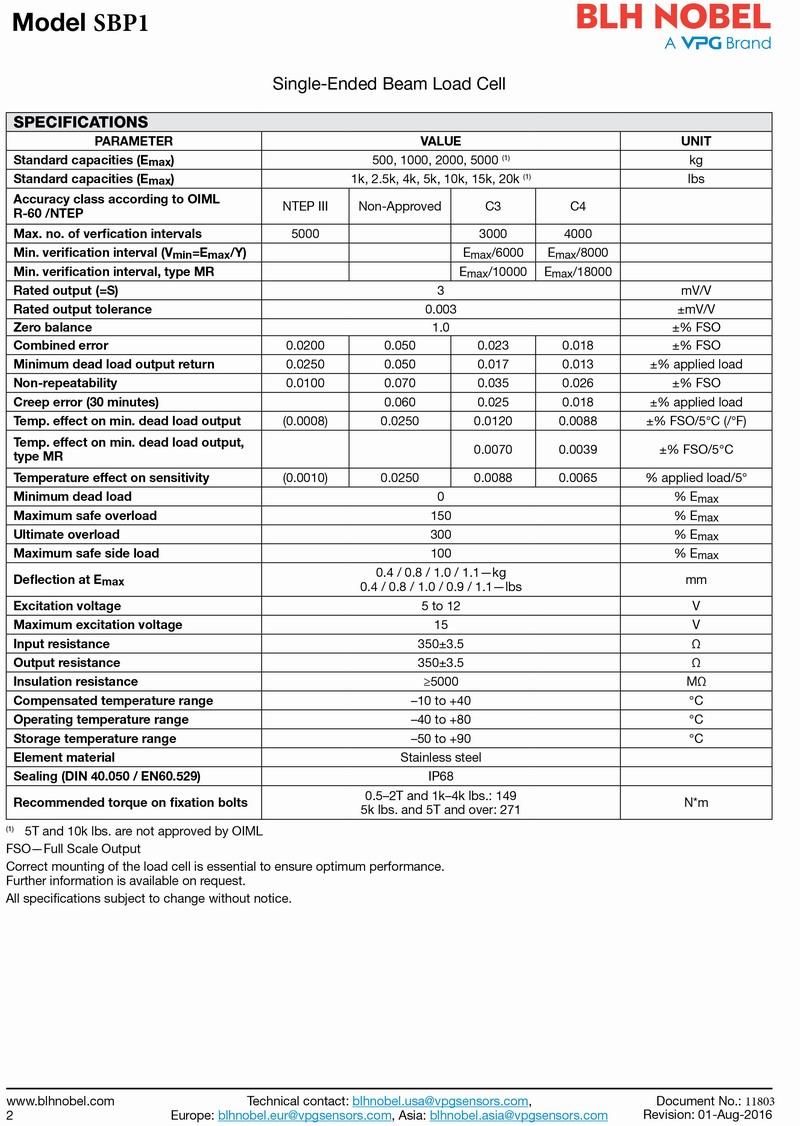 Model SBP1

BLH NOBEL
A VPG Brand

Single-Ended Beam Load Cell

SPECIFICATIONS

| PARAMETER | VALUE | | | | UNIT |
|---|---|---|---|---|---|
| Standard capacities ($E_{max}$) | 500, 1000, 2000, 5000 $^{(1)}$ | | | | kg |
| Standard capacities ($E_{max}$) | 1k, 2.5k, 4k, 5k, 10k, 15k, 20k $^{(1)}$ | | | | lbs |
| Accuracy class according to OIML R-60 /NTEP | NTEP III | Non-Approved | C3 | C4 | |
| Max. no. of verfication intervals | 5000 | | 3000 | 4000 | |
| Min. verification interval ($V_{min}$=$E_{max}$/Y) | | | $E_{max}$/6000 | $E_{max}$/8000 | |
| Min. verification interval, type MR | | | $E_{max}$/10000 | $E_{max}$/18000 | |
| Rated output (=S) | 3 | | | | mV/V |
| Rated output tolerance | 0.003 | | | | ±mV/V |
| Zero balance | 1.0 | | | | ±% FSO |
| Combined error | 0.0200 | 0.050 | 0.023 | 0.018 | ±% FSO |
| Minimum dead load output return | 0.0250 | 0.050 | 0.017 | 0.013 | ±% applied load |
| Non-repeatability | 0.0100 | 0.070 | 0.035 | 0.026 | ±% FSO |
| Creep error (30 minutes) | | 0.060 | 0.025 | 0.018 | ±% applied load |
| Temp. effect on min. dead load output | (0.0008) | 0.0250 | 0.0120 | 0.0088 | ±% FSO/5°C (/°F) |
| Temp. effect on min. dead load output, type MR | | | 0.0070 | 0.0039 | ±% FSO/5°C |
| Temperature effect on sensitivity | (0.0010) | 0.0250 | 0.0088 | 0.0065 | % applied load/5° |
| Minimum dead load | 0 | | | | % $E_{max}$ |
| Maximum safe overload | 150 | | | | % $E_{max}$ |
| Ultimate overload | 300 | | | | % $E_{max}$ |
| Maximum safe side load | 100 | | | | % $E_{max}$ |
| Deflection at $E_{max}$ | 0.4 / 0.8 / 1.0 / 1.1—kg 0.4 / 0.8 / 1.0 / 0.9 / 1.1—lbs | | | | mm |
| Excitation voltage | 5 to 12 | | | | V |
| Maximum excitation voltage | 15 | | | | V |
| Input resistance | 350±3.5 | | | | Ω |
| Output resistance | 350±3.5 | | | | Ω |
| Insulation resistance | ≥5000 | | | | MΩ |
| Compensated temperature range | –10 to +40 | | | | °C |
| Operating temperature range | –40 to +80 | | | | °C |
| Storage temperature range | –50 to +90 | | | | °C |
| Element material | Stainless steel | | | | |
| Sealing (DIN 40.050 / EN60.529) | IP68 | | | | |
| Recommended torque on fixation bolts | 0.5–2T and 1k–4k lbs.: 149 5k lbs. and 5T and over: 271 | | | | N*m |

$^{(1)}$ 5T and 10k lbs. are not approved by OIML
FSO—Full Scale Output
Correct mounting of the load cell is essential to ensure optimum performance. Further information is available on request.
All specifications subject to change without notice.

www.blhnobel.com
2
Technical contact: blhnobel.usa@vpgsensors.com,
Europe: blhnobel.eur@vpgsensors.com, Asia: blhnobel.asia@vpgsensors.com
Document No.: 11803
Revision: 01-Aug-2016